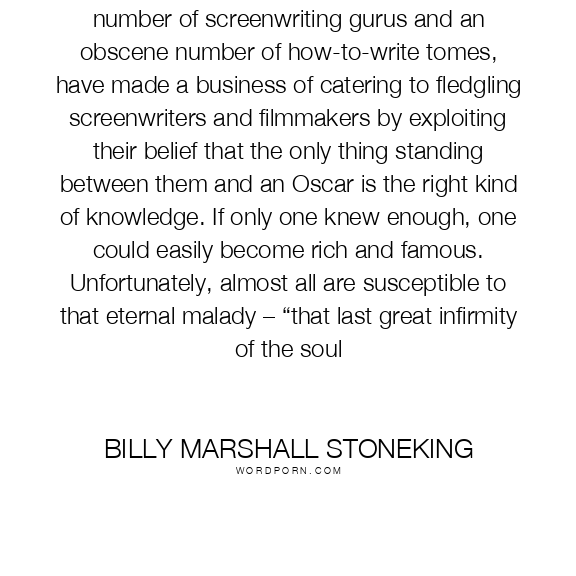 number of screenwriting gurus and an obscene number of how-to-write tomes, have made a business of catering to fledgling screenwriters and filmmakers by exploiting their belief that the only thing standing between them and an Oscar is the right kind of knowledge. If only one knew enough, one could easily become rich and famous. Unfortunately, almost all are susceptible to that eternal malady – “that last great infirmity of the soul

BILLY MARSHALL STONEKING
WORDPORN.COM